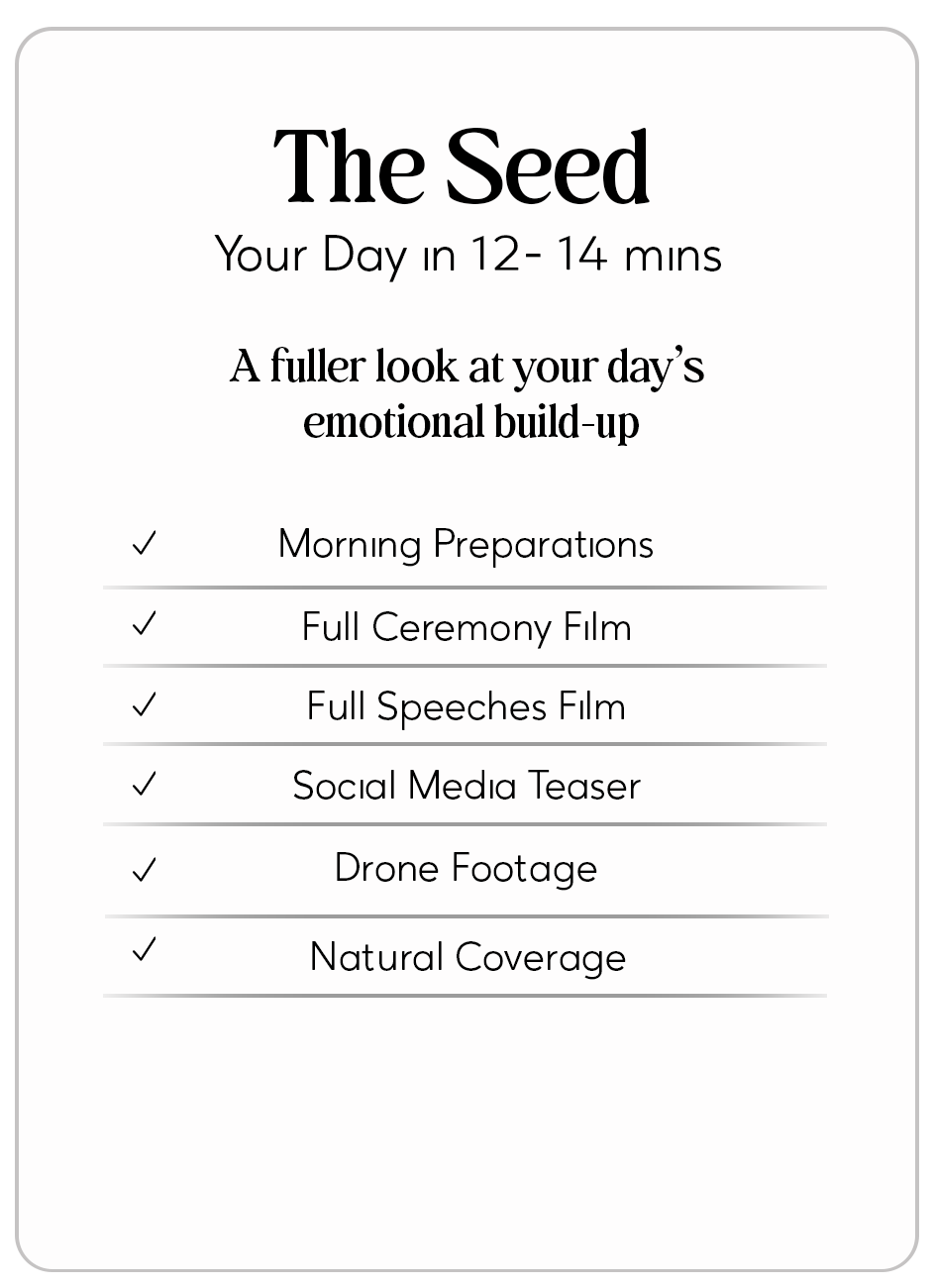 The Seed

Your Day in 12- 14 mins

A fuller look at your day's emotional build-up

✓ Morning Preparations

✓ Full Ceremony Film

✓ Full Speeches Film

✓ Social Media Teaser

✓ Drone Footage

✓ Natural Coverage